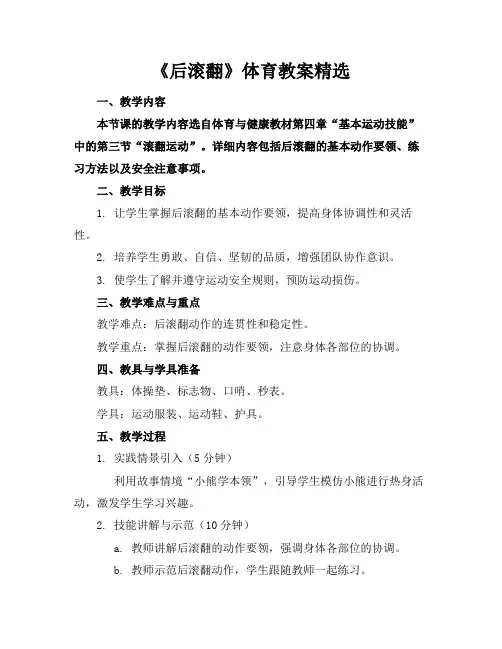 《后滚翻》体育教案精选

一、教学内容

本节课的教学内容选自体育与健康教材第四章“基本运动技能”中的第三节“滚翻运动”。详细内容包括后滚翻的基本动作要领、练习方法以及安全注意事项。

二、教学目标

1. 让学生掌握后滚翻的基本动作要领，提高身体协调性和灵活性。

2. 培养学生勇敢、自信、坚韧的品质，增强团队协作意识。

3. 使学生了解并遵守运动安全规则，预防运动损伤。

三、教学难点与重点

教学难点：后滚翻动作的连贯性和稳定性。

教学重点：掌握后滚翻的动作要领，注意身体各部位的协调。

四、教具与学具准备

教具：体操垫、标志物、口哨、秒表。

学具：运动服装、运动鞋、护具。

五、教学过程

1. 实践情景引入（5 分钟）

利用故事情境“小熊学本领”，引导学生模仿小熊进行热身活动，激发学生学习兴趣。

2. 技能讲解与示范（10 分钟）

a. 教师讲解后滚翻的动作要领，强调身体各部位的协调。

b. 教师示范后滚翻动作，学生跟随教师一起练习。